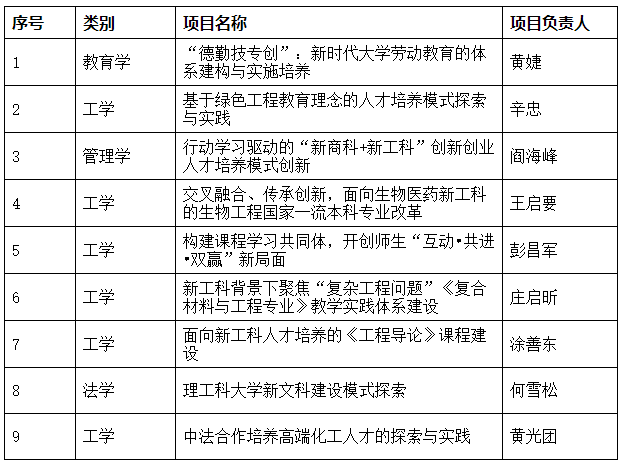 | 序号 | 类别 | 项目名称 | 项目负责人 |
|---|---|---|---|
| 1 | 教育学 | “德勤技专创”：新时代大学劳动教育的体系建构与实施培养 | 黄婕 |
| 2 | 工学 | 基于绿色工程教育理念的人才培养模式探索与实践 | 辛忠 |
| 3 | 管理学 | 行动学习驱动的“新商科+新工科”创新创业人才培养模式创新 | 阎海峰 |
| 4 | 工学 | 交叉融合、传承创新，面向生物医药新工科的生物工程国家一流本科专业改革 | 王启要 |
| 5 | 工学 | 构建课程学习共同体，开创师生“互动•共进•双赢”新局面 | 彭昌军 |
| 6 | 工学 | 新工科背景下聚焦“复杂工程问题”《复合材料与工程专业》教学实践体系建设 | 庄启昕 |
| 7 | 工学 | 面向新工科人才培养的《工程导论》课程建设 | 涂善东 |
| 8 | 法学 | 理工科大学新文科建设模式探索 | 何雪松 |
| 9 | 工学 | 中法合作培养高端化工人才的探索与实践 | 黄光团 |